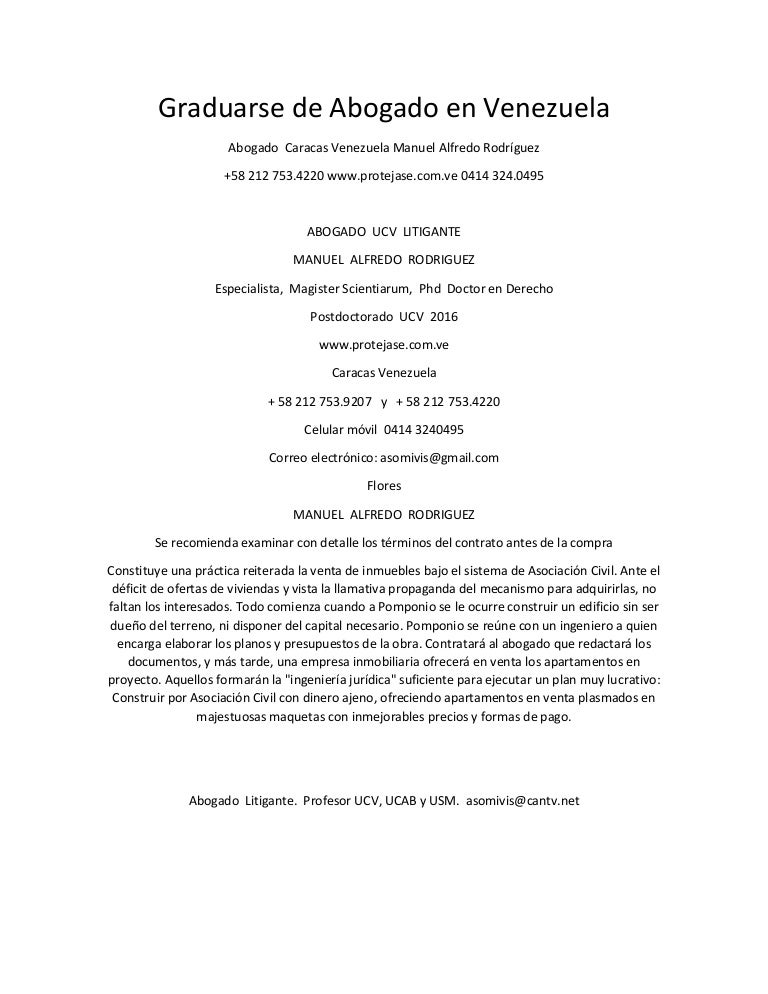 Graduarse de Abogado en Venezuela

Abogado Caracas Venezuela Manuel Alfredo Rodríguez

+58 212 753.4220 www.protejase.com.ve 0414 324.0495

ABOGADO UCV LITIGANTE

MANUEL ALFREDO RODRIGUEZ

Especialista, Magister Scientiarum, Phd Doctor en Derecho

Postdoctorado UCV 2016

www.protejase.com.ve

Caracas Venezuela

+ 58 212 753.9207 y + 58 212 753.4220

Celular móvil 0414 3240495

Correo electrónico: asomivis@gmail.com

Flores

MANUEL ALFREDO RODRIGUEZ

Se recomienda examinar con detalle los términos del contrato antes de la compra

Constituye una práctica reiterada la venta de inmuebles bajo el sistema de Asociación Civil. Ante el déficit de ofertas de viviendas y vista la llamativa propaganda del mecanismo para adquirirlas, no faltan los interesados. Todo comienza cuando a Pomponio se le ocurre construir un edificio sin ser dueño del terreno, ni disponer del capital necesario. Pomponio se reúne con un ingeniero a quien encarga elaborar los planos y presupuestos de la obra. Contratará al abogado que redactará los documentos, y más tarde, una empresa inmobiliaria ofrecerá en venta los apartamentos en proyecto. Aquellos formarán la "ingeniería jurídica" suficiente para ejecutar un plan muy lucrativo: Construir por Asociación Civil con dinero ajeno, ofreciendo apartamentos en venta plasmados en majestuosas maquetas con inmejorables precios y formas de pago.

Abogado Litigante. Profesor UCV, UCAB y USM. asomivis@cantv.net